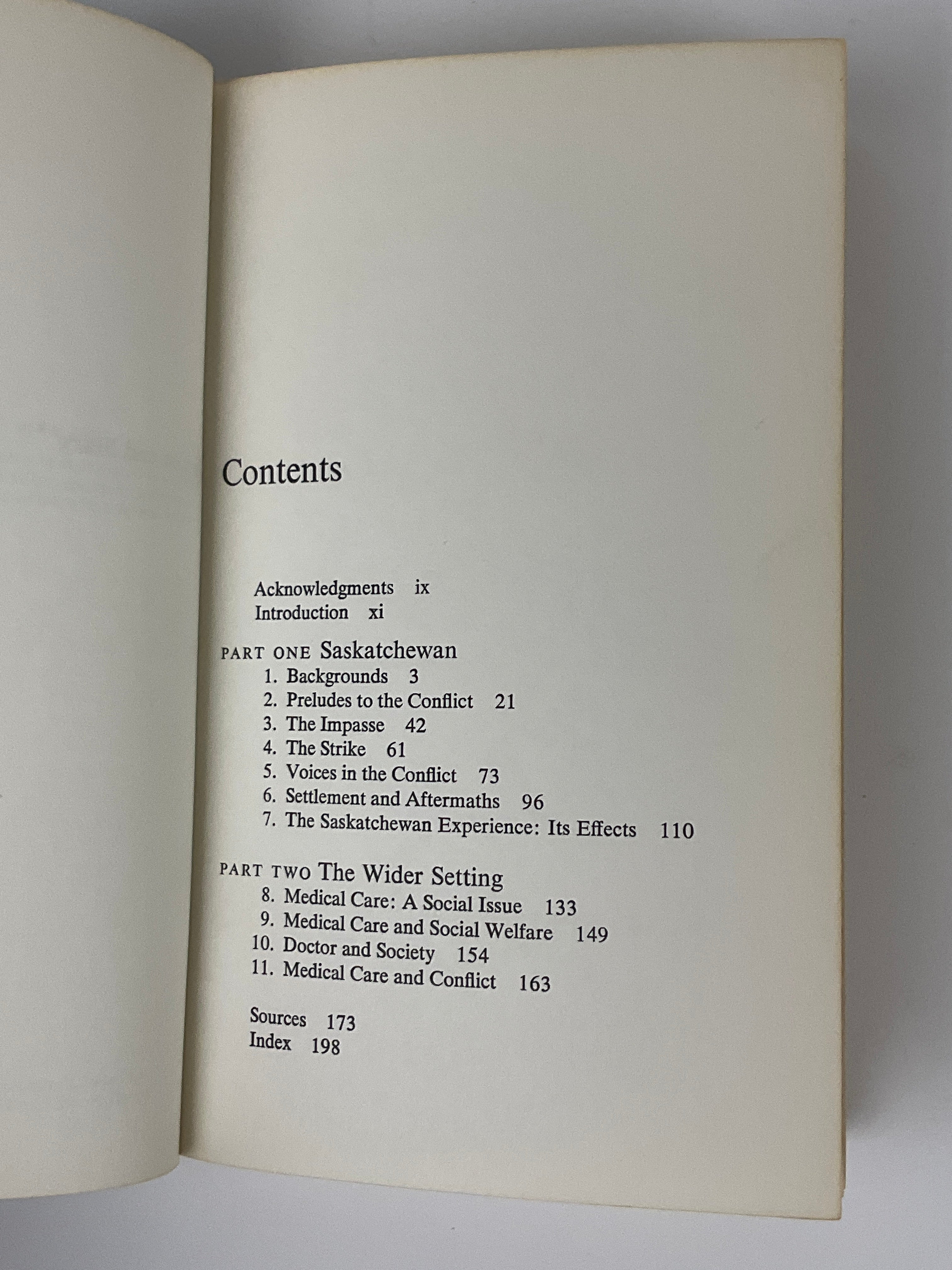 Contents

Acknowledgments ix
Introduction xi

PART ONE Saskatchewan
1. Backgrounds 3
2. Preludes to the Conflict 21
3. The Impasse 42
4. The Strike 61
5. Voices in the Conflict 73
6. Settlement and Aftermaths 96
7. The Saskatchewan Experience: Its Effects 110

PART TWO The Wider Setting
8. Medical Care: A Social Issue 133
9. Medical Care and Social Welfare 149
10. Doctor and Society 154
11. Medical Care and Conflict 163

Sources 173
Index 198